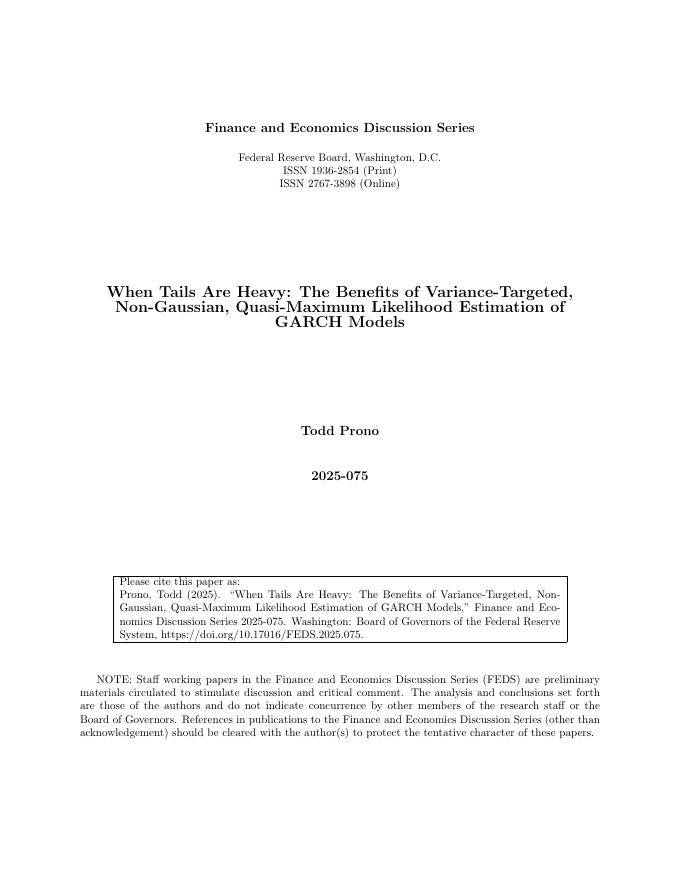 Finance and Economics Discussion Series

Federal Reserve Board, Washington, D.C.
ISSN 1936-2854 (Print)
ISSN 2767-3898 (Online)

When Tails Are Heavy: The Benefits of Variance-Targeted, Non-Gaussian, Quasi-Maximum Likelihood Estimation of GARCH Models

Todd Prono

2025-075

Please cite this paper as:
Prono, Todd (2025). "When Tails Are Heavy: The Benefits of Variance-Targeted, Non-Gaussian, Quasi-Maximum Likelihood Estimation of GARCH Models," Finance and Economics Discussion Series 2025-075. Washington: Board of Governors of the Federal Reserve System, https://doi.org/10.17016/FEDS.2025.075.

NOTE: Staff working papers in the Finance and Economics Discussion Series (FEDS) are preliminary materials circulated to stimulate discussion and critical comment. The analysis and conclusions set forth are those of the authors and do not indicate concurrence by other members of the research staff or the Board of Governors. References in publications to the Finance and Economics Discussion Series (other than acknowledgement) should be cleared with the author(s) to protect the tentative character of these papers.